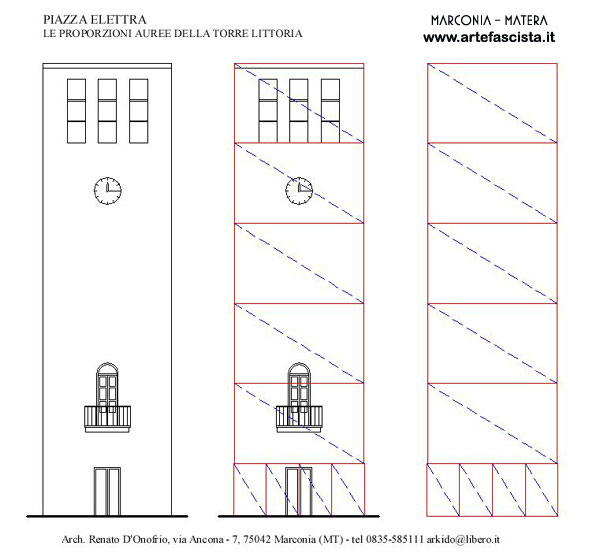 PIAZZA ELETTRA
LE PROPORZIONI AUREE DELLA TORRE LITTORIA

MARCONIA - MATERA
www.artefascista.it

Arch. Renato D'Onofrio, via Ancona - 7, 75042 Marconia (MT) - tel 0835-585111 arkido@libero.it